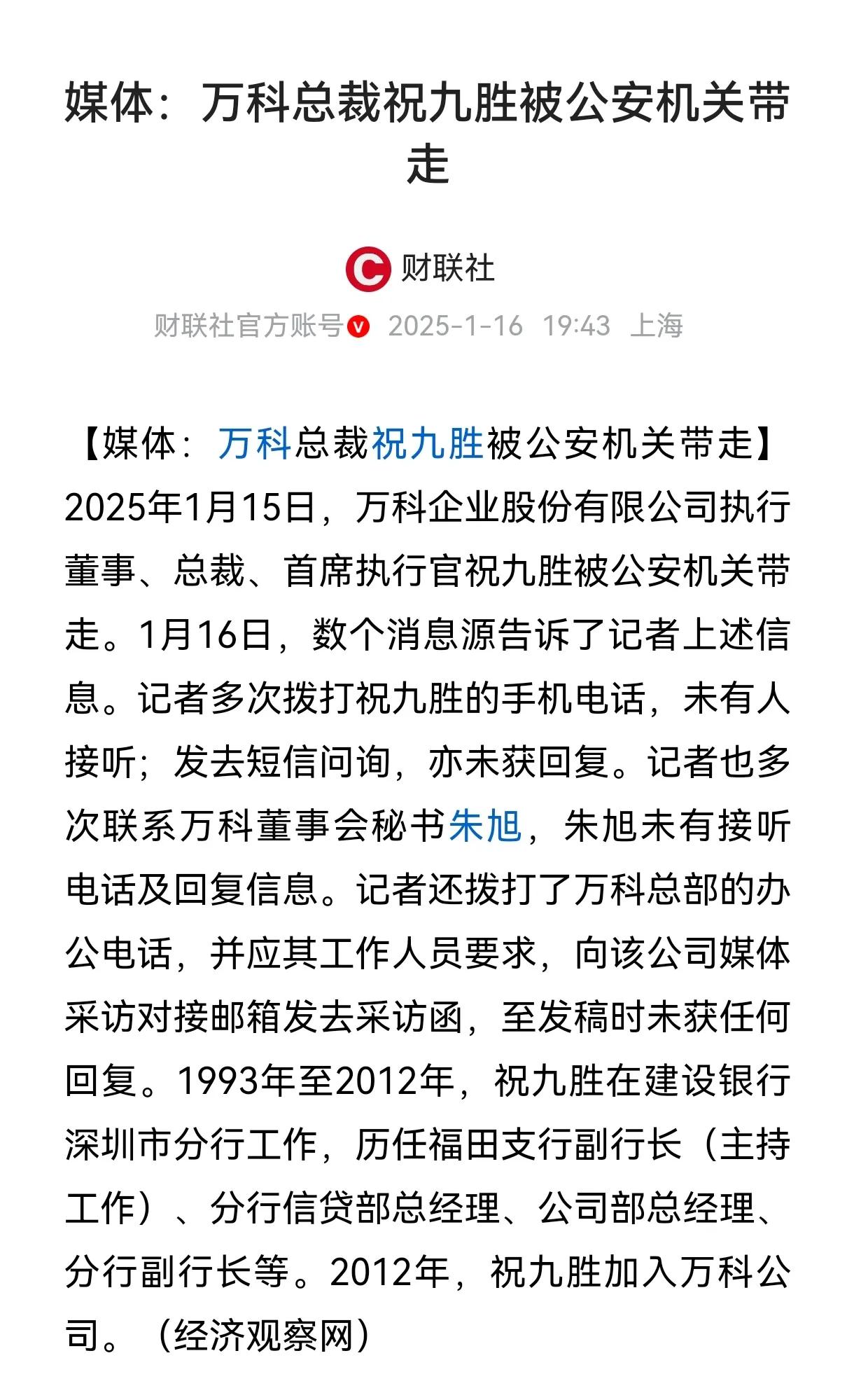 媒体：万科总裁祝九胜被公安机关带走

财联社

财联社官方账号 2025-1-16 19:43 上海

【媒体：万科总裁祝九胜被公安机关带走】2025年1月15日，万科企业股份有限公司执行董事、总裁、首席执行官祝九胜被公安机关带走。1月16日，数个消息源告诉了记者上述信息。记者多次拨打祝九胜的手机电话，未有人接听；发去短信问询，亦未获回复。记者也多次联系万科董事会秘书朱旭，朱旭未有接听电话及回复信息。记者还拨打了万科总部的办公电话，并应其工作人员要求，向该公司媒体采访对接邮箱发去采访函，至发稿时未获任何回复。1993年至2012年，祝九胜在建设银行深圳市分行工作，历任福田支行副行长（主持工作）、分行信贷部总经理、公司部总经理、分行副行长等。2012年，祝九胜加入万科公司。（经济观察网）